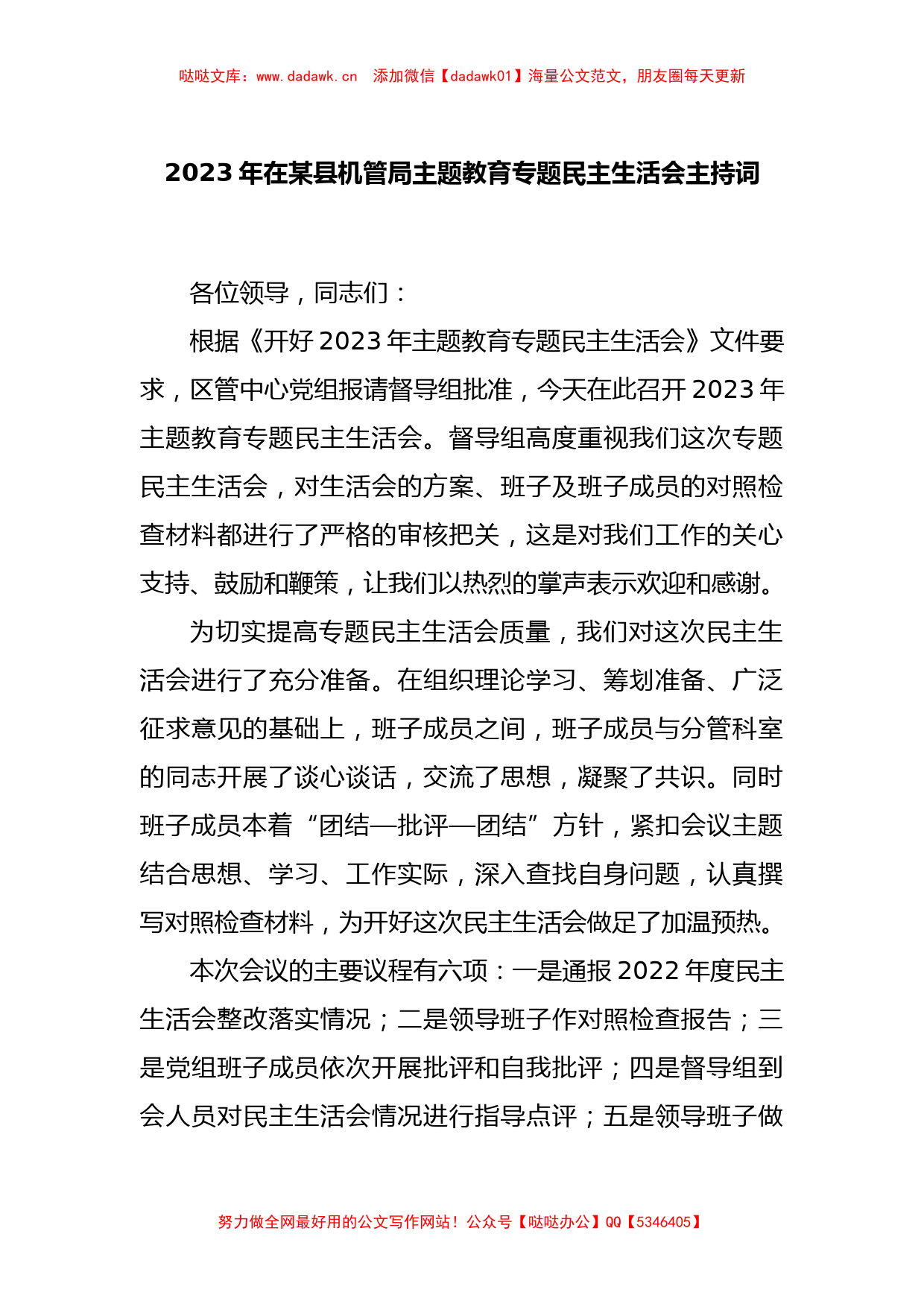 哒哒文库：www.dadawk.cn　添加微信【dadawk01】海量公文范文，朋友圈每天更新

2023年在某县机管局主题教育专题民主生活会主持词

各位领导，同志们：

根据《开好2023年主题教育专题民主生活会》文件要求，区管中心党组报请督导组批准，今天在此召开2023年主题教育专题民主生活会。督导组高度重视我们这次专题民主生活会，对生活会的方案、班子及班子成员的对照检查材料都进行了严格的审核把关，这是对我们工作的关心支持、鼓励和鞭策，让我们以热烈的掌声表示欢迎和感谢。

为切实提高专题民主生活会质量，我们对这次民主生活会进行了充分准备。在组织理论学习、筹划准备、广泛征求意见的基础上，班子成员之间，班子成员与分管科室的同志开展了谈心谈话，交流了思想，凝聚了共识。同时班子成员本着“团结—批评—团结”方针，紧扣会议主题结合思想、学习、工作实际，深入查找自身问题，认真撰写对照检查材料，为开好这次民主生活会做足了加温预热。

本次会议的主要议程有六项：一是通报2022年度民主生活会整改落实情况；二是领导班子作对照检查报告；三是党组班子成员依次开展批评和自我批评；四是督导组到会人员对民主生活会情况进行指导点评；五是领导班子做

努力做全网最好用的公文写作网站！公众号【哒哒办公】QQ【5346405】